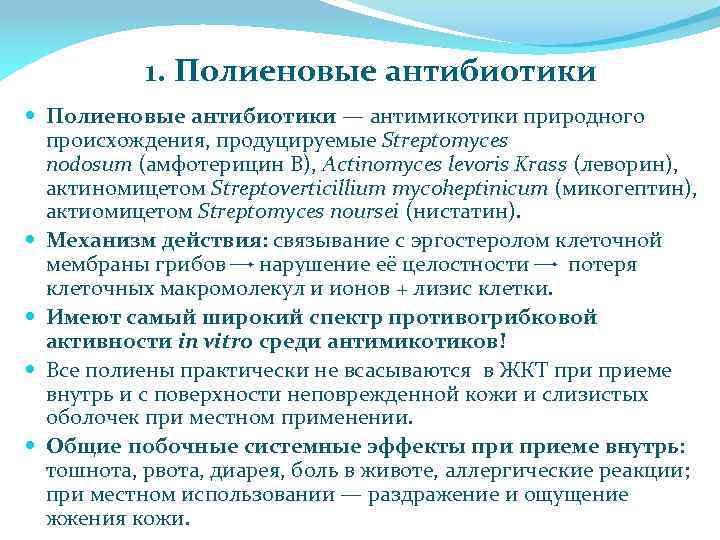 1. Полиеновые антибиотики

Полиеновые антибиотики — антимикотики природного происхождения, продуцируемые Streptomyces nodosum (амфотерицин В), Actinomyces levoris Krass (леворин), актиномицетом Streptoverticillium mycoheptinicum (микогептин), актиомицетом Streptomyces noursei (нистатин).

Механизм действия: связывание с эргостеролом клеточной мембраны грибов → нарушение её целостности → потеря клеточных макромолекул и ионов + лизис клетки.

Имеют самый широкий спектр противогрибковой активности in vitro среди антимикотиков!

Все полиены практически не всасываются в ЖКТ при приеме внутрь и с поверхности неповрежденной кожи и слизистых оболочек при местном применении.

Общие побочные системные эффекты при приеме внутрь: тошнота, рвота, диарея, боль в животе, аллергические реакции; при местном использовании — раздражение и ощущение жжения кожи.